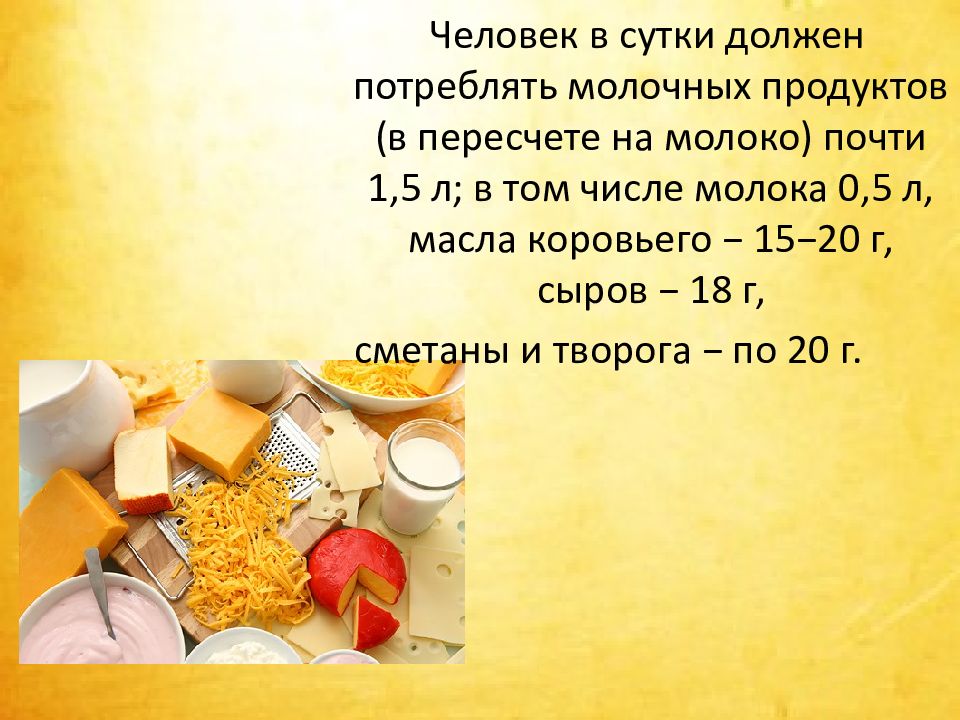 Человек в сутки должен потреблять молочных продуктов (в пересчете на молоко) почти 1,5 л; в том числе молока 0,5 л, масла коровьего − 15−20 г, сыров − 18 г,
сметаны и творога − по 20 г.